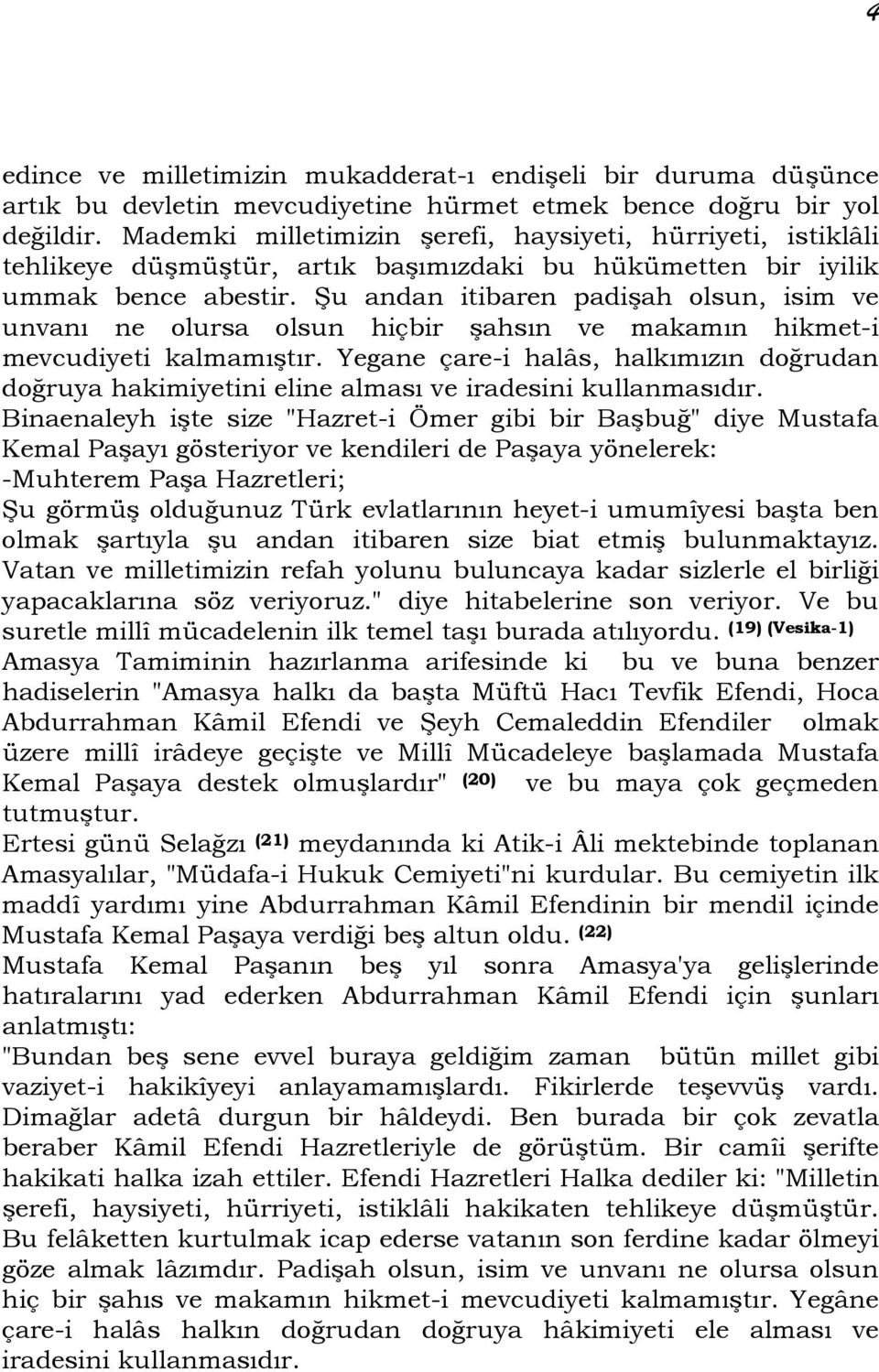 4

edince ve milletimizin mukadderat-ı endişeli bir duruma düşünce artık bu devletin mevcudiyetine hürmet etmek bence doğru bir yol değildir. Mademki milletimizin şerefi, haysiyeti, hürriyeti, istiklâli tehlikeye düşmüştür, artık başımızdaki bu hükümetten bir iyilik ummak bence abestir. Şu andan itibaren padişah olsun, isim ve unvanı ne olursa olsun hiçbir şahsın ve makamın hikmet-i mevcudiyeti kalmamıştır. Yegane çare-i halâs, halkımızın doğrudan doğruya hakimiyetini eline alması ve iradesini kullanmasıdır.
Binaenaleyh işte size "Hazret-i Ömer gibi bir Başbuğ" diye Mustafa Kemal Paşayı gösteriyor ve kendileri de Paşaya yönelerek:
-Muhterem Paşa Hazretleri;
Şu görmüş olduğunuz Türk evlatlarının heyet-i umumîyesi başta ben olmak şartıyla şu andan itibaren size biat etmiş bulunmaktayız. Vatan ve milletimizin refah yolunu buluncaya kadar sizlerle el birliği yapacaklarına söz veriyoruz." diye hitabelerine son veriyor. Ve bu suretle millî mücadelenin ilk temel taşı burada atılıyordu. (19) (Vesika-1)
Amasya Tamiminin hazırlanma arifesinde ki bu ve buna benzer hadiselerin "Amasya halkı da başta Müftü Hacı Tevfik Efendi, Hoca Abdurrahman Kâmil Efendi ve Şeyh Cemaleddin Efendiler olmak üzere millî irâdeye geçişte ve Millî Mücadeleye başlamada Mustafa Kemal Paşaya destek olmuşlardır" (20) ve bu maya çok geçmeden tutmuştur.
Ertesi günü Selağzı (21) meydanında ki Atik-i Âli mektebinde toplanan Amasyalılar, "Müdafa-i Hukuk Cemiyeti"ni kurdular. Bu cemiyetin ilk maddî yardımı yine Abdurrahman Kâmil Efendinin bir mendil içinde Mustafa Kemal Paşaya verdiği beş altun oldu. (22)
Mustafa Kemal Paşanın beş yıl sonra Amasya'ya gelişlerinde hatıralarını yad ederken Abdurrahman Kâmil Efendi için şunları anlatmıştı:
"Bundan beş sene evvel buraya geldiğim zaman bütün millet gibi vaziyet-i hakikîyeyi anlayamamışlardı. Fikirlerde teşevvüş vardı. Dimağlar adetâ durgun bir hâldeydi. Ben burada bir çok zevatla beraber Kâmil Efendi Hazretleriyle de görüştüm. Bir camîi şerifte hakikati halka izah ettiler. Efendi Hazretleri Halka dediler ki: "Milletin şerefi, haysiyeti, hürriyeti, istiklâli hakikaten tehlikeye düşmüştür. Bu felâketten kurtulmak icap ederse vatanın son ferdine kadar ölmeyi göze almak lâzımdır. Padişah olsun, isim ve unvanı ne olursa olsun hiç bir şahıs ve makamın hikmet-i mevcudiyeti kalmamıştır. Yegâne çare-i halâs halkın doğrudan doğruya hâkimiyeti ele alması ve iradesini kullanmasıdır.